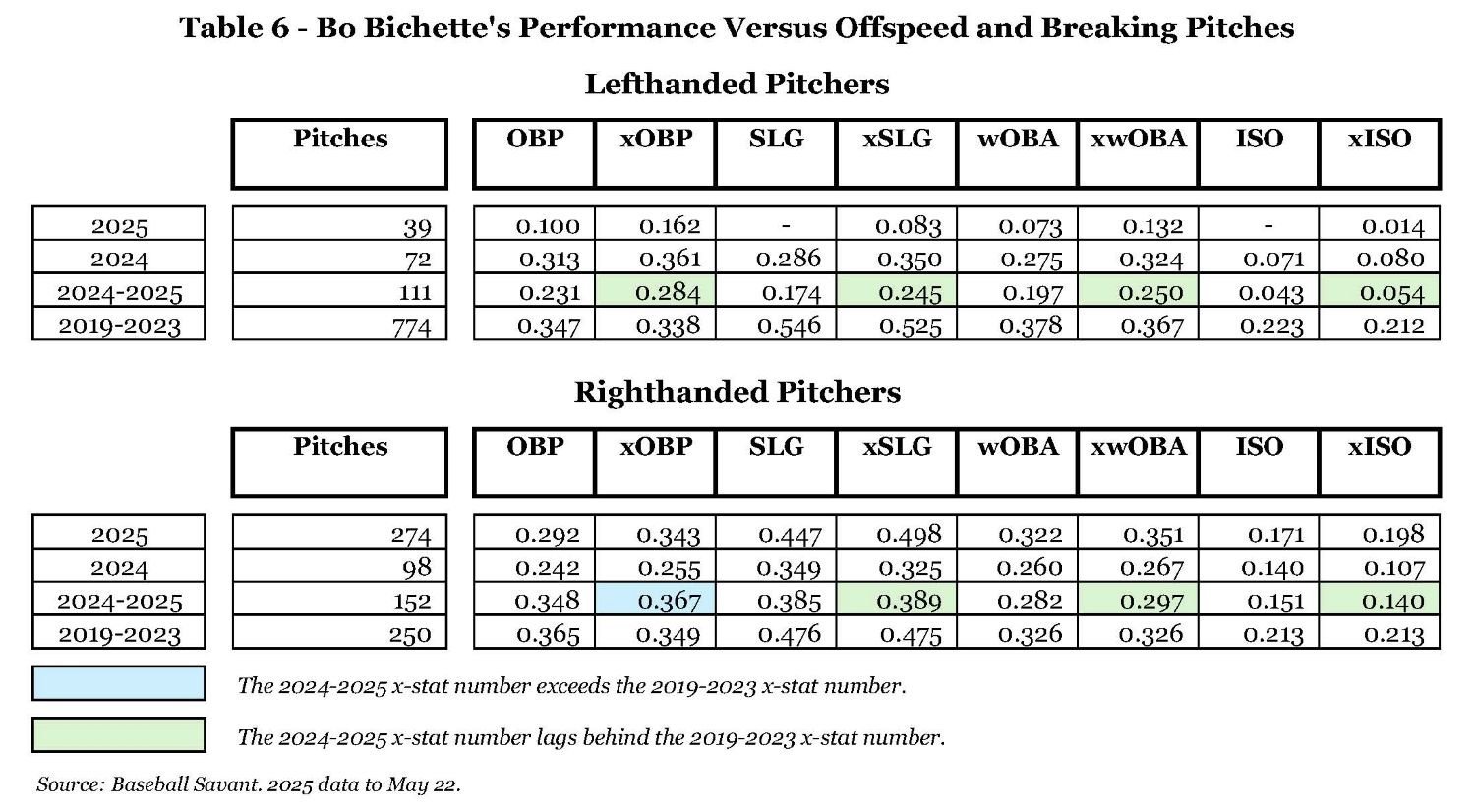 Table 6 - Bo Bichette's Performance Versus Offspeed and Breaking Pitches

Lefthanded Pitchers

| | Pitches | OBP | xOBP | SLG | xSLG | wOBA | xwOBA | ISO | xISO |
|---|---|---|---|---|---|---|---|---|---|
| 2025 | 39 | 0.100 | 0.162 | - | 0.083 | 0.073 | 0.132 | - | 0.014 |
| 2024 | 72 | 0.313 | 0.361 | 0.286 | 0.350 | 0.275 | 0.324 | 0.071 | 0.080 |
| 2024-2025 | 111 | 0.231 | 0.284 | 0.174 | 0.245 | 0.197 | 0.250 | 0.043 | 0.054 |
| 2019-2023 | 774 | 0.347 | 0.338 | 0.546 | 0.525 | 0.378 | 0.367 | 0.223 | 0.212 |

Righthanded Pitchers

| | Pitches | OBP | xOBP | SLG | xSLG | wOBA | xwOBA | ISO | xISO |
|---|---|---|---|---|---|---|---|---|---|
| 2025 | 274 | 0.292 | 0.343 | 0.447 | 0.498 | 0.322 | 0.351 | 0.171 | 0.198 |
| 2024 | 98 | 0.242 | 0.255 | 0.349 | 0.325 | 0.260 | 0.267 | 0.140 | 0.107 |
| 2024-2025 | 152 | 0.348 | 0.367 | 0.385 | 0.389 | 0.282 | 0.297 | 0.151 | 0.140 |
| 2019-2023 | 250 | 0.365 | 0.349 | 0.476 | 0.475 | 0.326 | 0.326 | 0.213 | 0.213 |

The 2024-2025 x-stat number exceeds the 2019-2023 x-stat number.

The 2024-2025 x-stat number lags behind the 2019-2023 x-stat number.

Source: Baseball Savant. 2025 data to May 22.